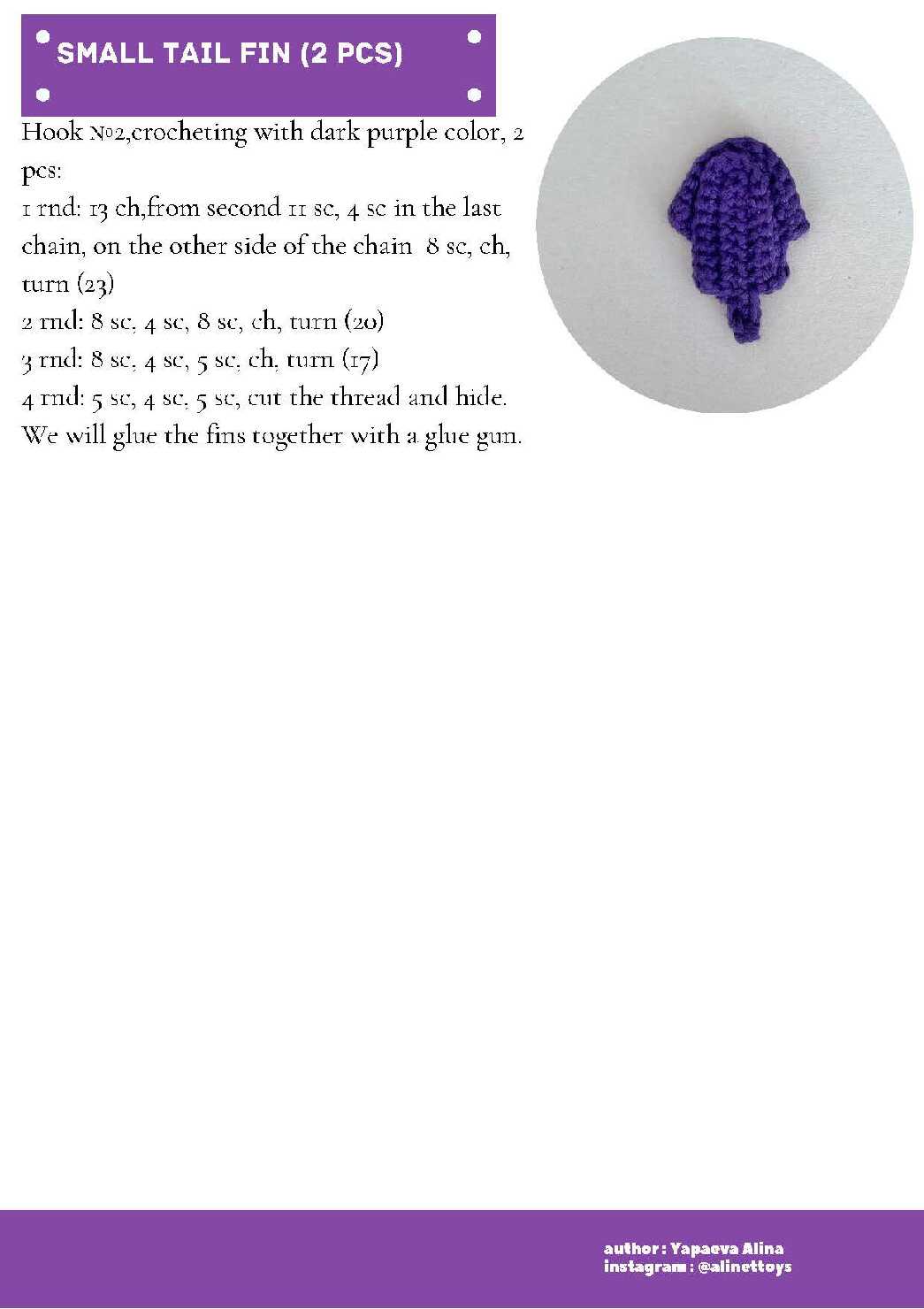 SMALL TAIL FIN (2 PCS)

Hook №2,crocheting with dark purple color, 2 pcs:
1 rnd: 13 ch,from second 11 sc, 4 sc in the last chain, on the other side of the chain 8 sc, ch, turn (23)
2 rnd: 8 sc, 4 sc, 8 sc, ch, turn (20)
3 rnd: 8 sc, 4 sc, 5 sc, ch, turn (17)
4 rnd: 5 sc, 4 sc, 5 sc, cut the thread and hide.
We will glue the fins together with a glue gun.

author : Yapaeva Alina
instagram : @alinettoys